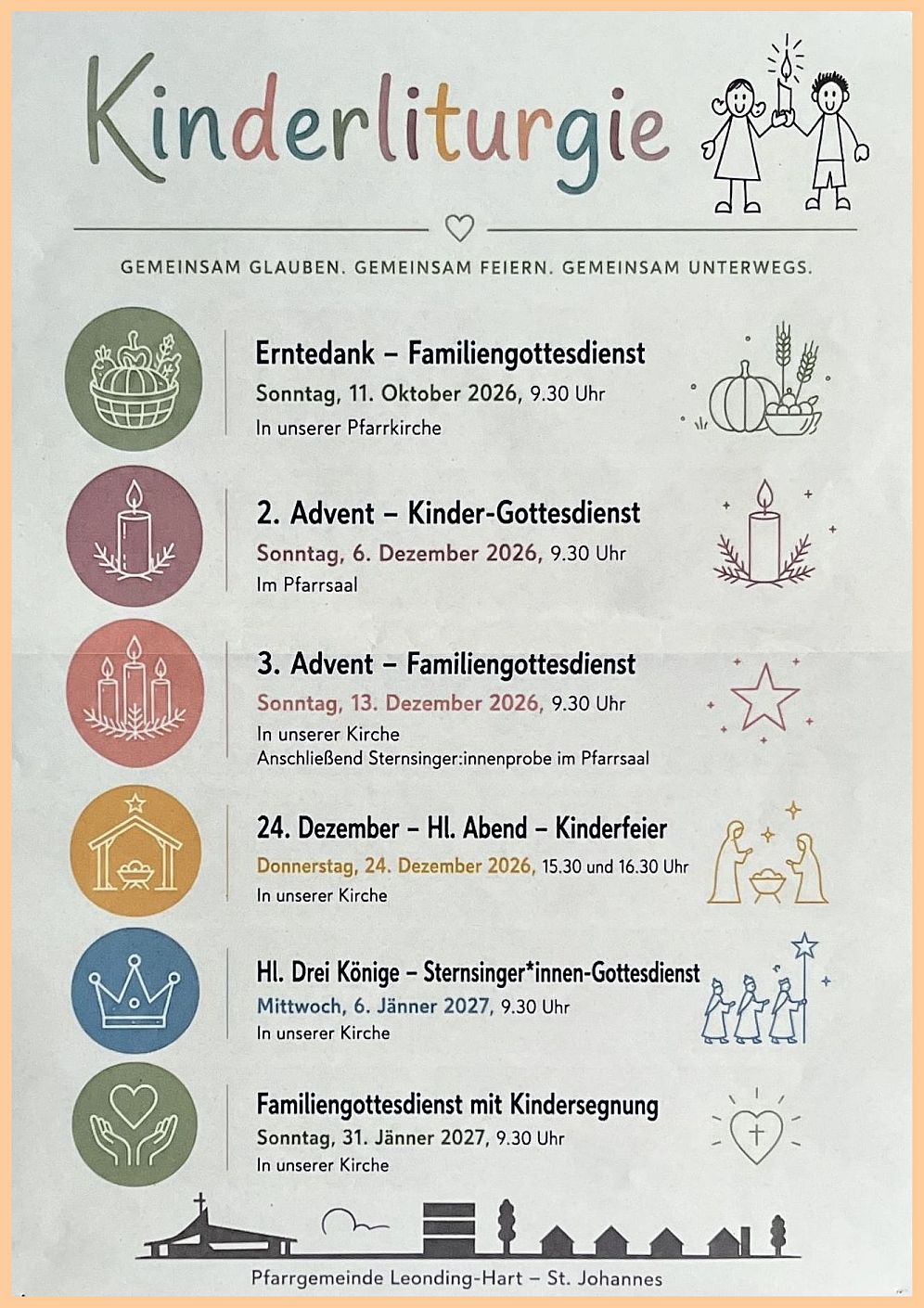 Kinderliturgie

GEMEINSAM GLAUBEN. GEMEINSAM FEIERN. GEMEINSAM UNTERWEGS.

Erntedank – Familiengottesdienst
Sonntag, 11. Oktober 2026, 9.30 Uhr
In unserer Pfarrkirche

2. Advent – Kinder-Gottesdienst
Sonntag, 6. Dezember 2026, 9.30 Uhr
Im Pfarrsaal

3. Advent – Familiengottesdienst
Sonntag, 13. Dezember 2026, 9.30 Uhr
In unserer Kirche
Anschließend Sternsinger:innenprobe im Pfarrsaal

24. Dezember – Hl. Abend – Kinderfeier
Donnerstag, 24. Dezember 2026, 15.30 und 16.30 Uhr
In unserer Kirche

Hl. Drei Könige – Sternsinger*innen-Gottesdienst
Mittwoch, 6. Jänner 2027, 9.30 Uhr
In unserer Kirche

Familiengottesdienst mit Kindersegnung
Sonntag, 31. Jänner 2027, 9.30 Uhr
In unserer Kirche

Pfarrgemeinde Leonding-Hart – St. Johannes